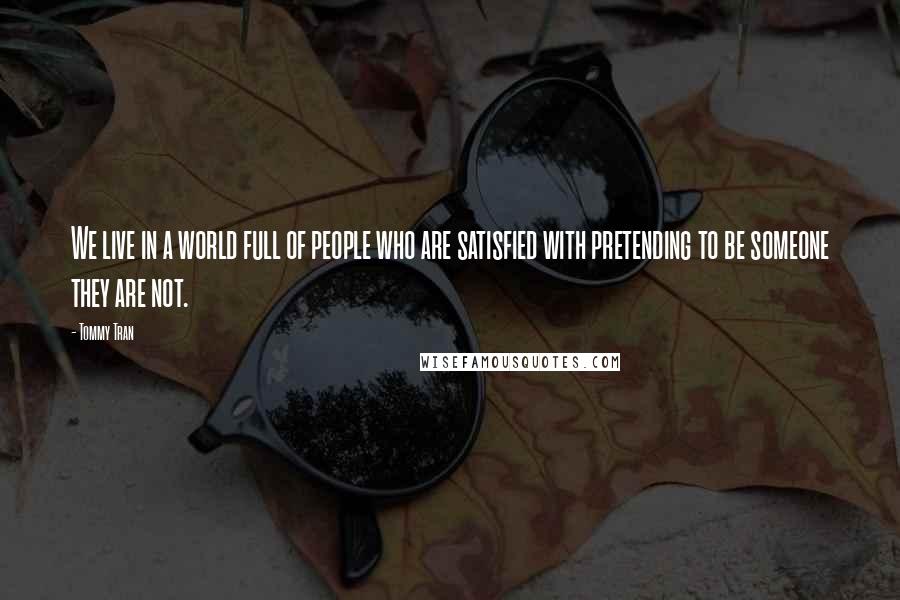 We live in a world full of people who are satisfied with pretending to be someone they are not.

- Tommy Tran

WISEFAMOUSQUOTES.COM